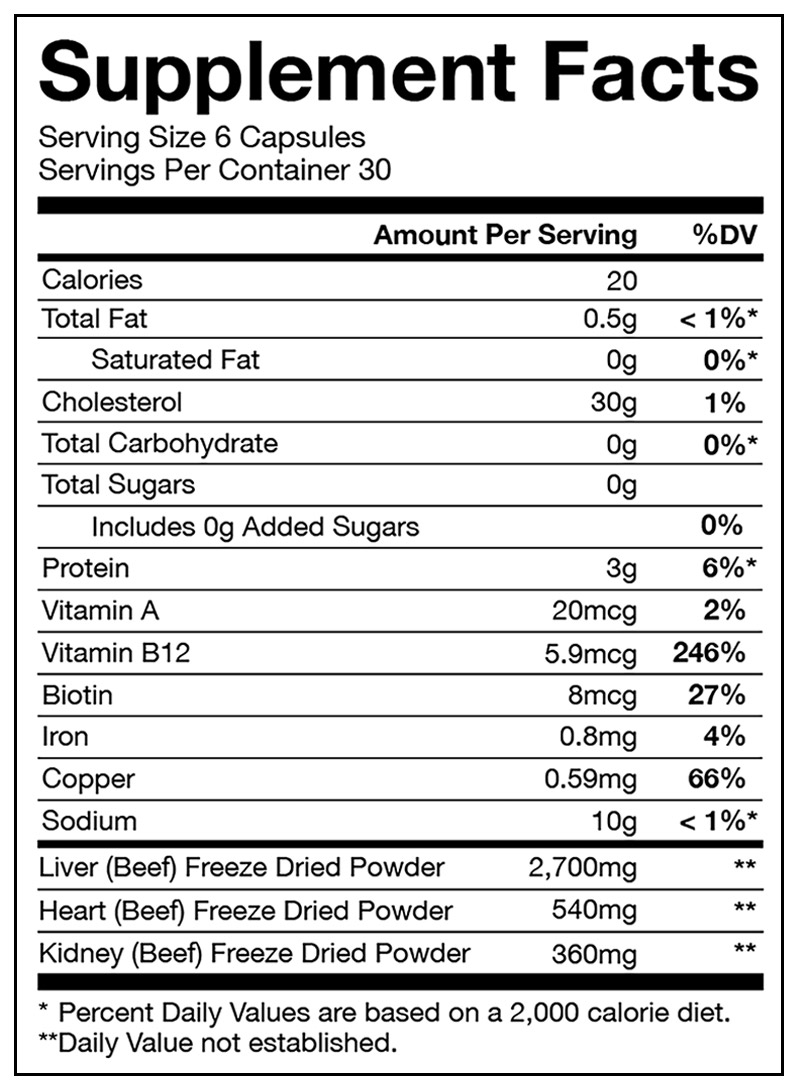 Supplement Facts
Serving Size 6 Capsules
Servings Per Container 30

| | Amount Per Serving | %DV |
|---|---|---|
| Calories | 20 | |
| Total Fat | 0.5g | < 1%* |
| Saturated Fat | 0g | 0%* |
| Cholesterol | 30g | 1% |
| Total Carbohydrate | 0g | 0%* |
| Total Sugars | 0g | |
| Includes 0g Added Sugars | | 0% |
| Protein | 3g | 6%* |
| Vitamin A | 20mcg | 2% |
| Vitamin B12 | 5.9mcg | 246% |
| Biotin | 8mcg | 27% |
| Iron | 0.8mg | 4% |
| Copper | 0.59mg | 66% |
| Sodium | 10g | < 1%* |
| Liver (Beef) Freeze Dried Powder | 2,700mg | ** |
| Heart (Beef) Freeze Dried Powder | 540mg | ** |
| Kidney (Beef) Freeze Dried Powder | 360mg | ** |

* Percent Daily Values are based on a 2,000 calorie diet.
**Daily Value not established.